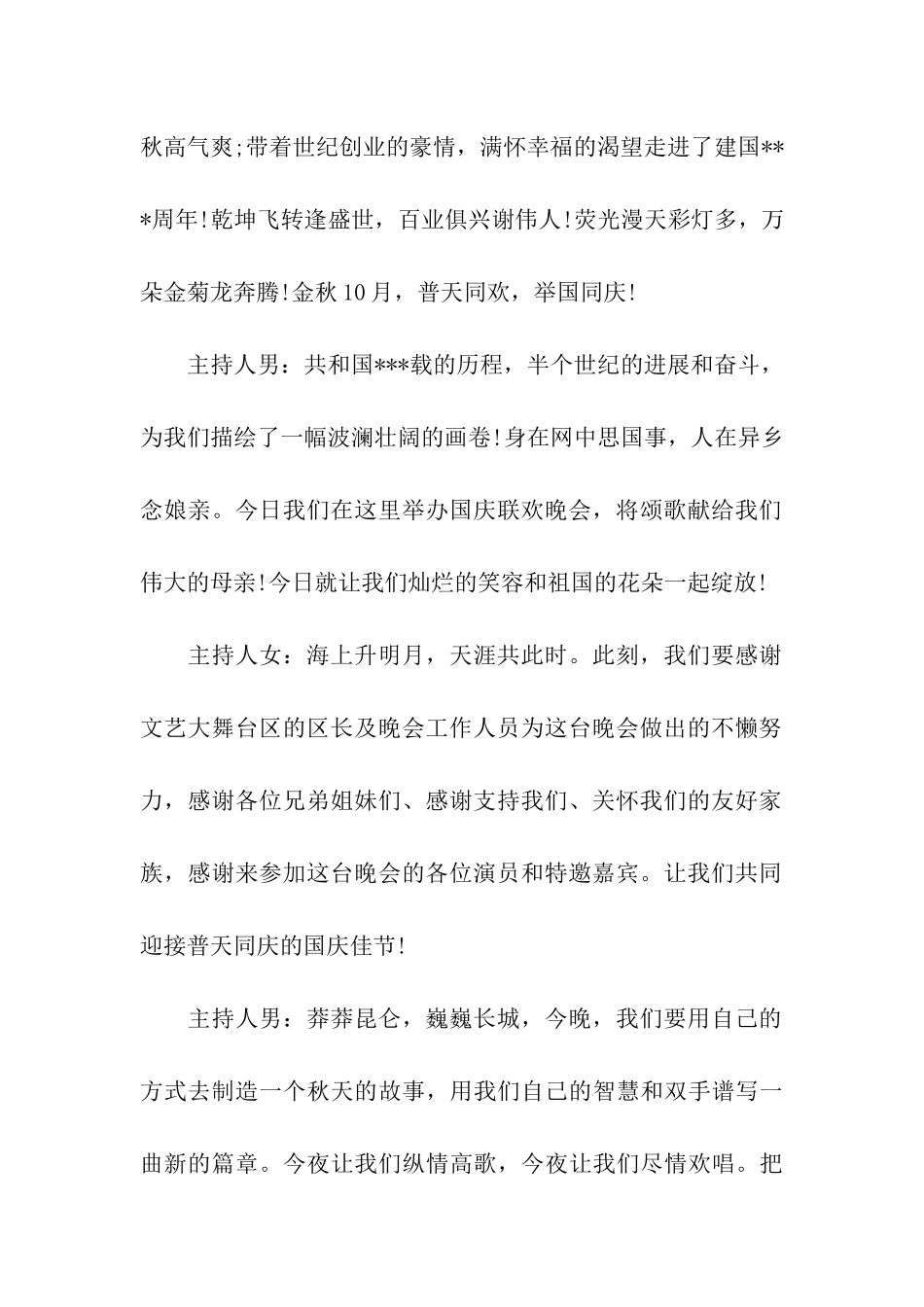 秋高气爽;带着世纪创业的豪情，满怀幸福的渴望走进了建国***周年!乾坤飞转逢盛世，百业俱兴谢伟人!荧光漫天彩灯多，万朵金菊龙奔腾!金秋10月，普天同欢，举国同庆!

主持人男：共和国***载的历程，半个世纪的进展和奋斗，为我们描绘了一幅波澜壮阔的画卷!身在网中思国事，人在异乡念娘亲。今日我们在这里举办国庆联欢晚会，将颂歌献给我们伟大的母亲!今日就让我们灿烂的笑容和祖国的花朵一起绽放!

主持人女：海上升明月，天涯共此时。此刻，我们要感谢文艺大舞台区的区长及晚会工作人员为这台晚会做出的不懒努力，感谢各位兄弟姐妹们、感谢支持我们、关怀我们的友好家族，感谢来参加这台晚会的各位演员和特邀嘉宾。让我们共同迎接普天同庆的国庆佳节!

主持人男：莽莽昆仑，巍巍长城，今晚，我们要用自己的方式去制造一个秋天的故事，用我们自己的智慧和双手谱写一曲新的篇章。今夜让我们纵情高歌，今夜让我们尽情欢唱。把